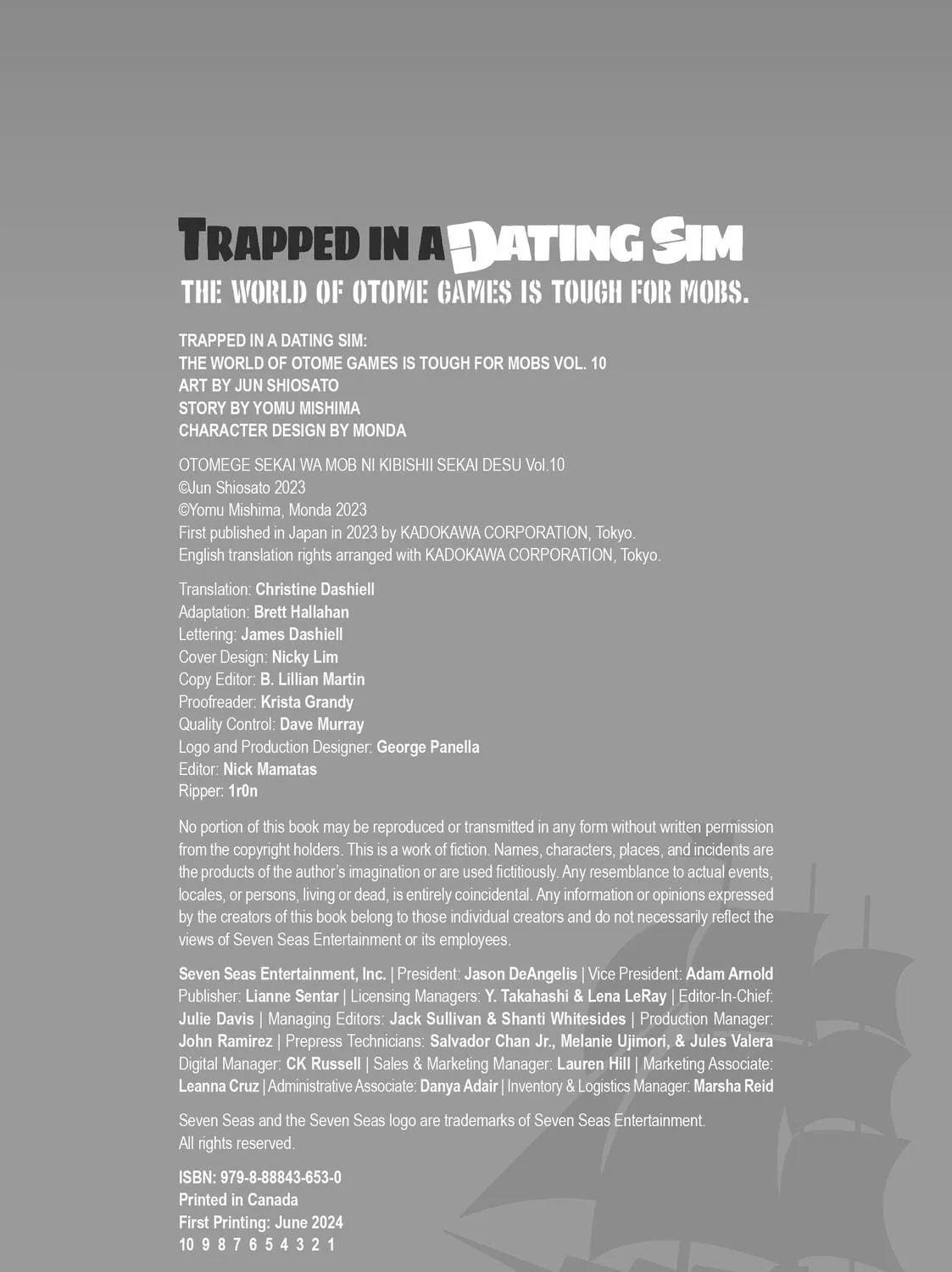 TRAPPED IN A DATING SIM
THE WORLD OF OTOME GAMES IS TOUGH FOR MOBS.

TRAPPED IN A DATING SIM:
THE WORLD OF OTOME GAMES IS TOUGH FOR MOBS VOL. 10
ART BY JUN SHIOSATO
STORY BY YOMU MISHIMA
CHARACTER DESIGN BY MONDA

OTOMEGE SEKAI WA MOB NI KIBISHII SEKAI DESU Vol.10
©Jun Shiosato 2023
©Yomu Mishima, Monda 2023
First published in Japan in 2023 by KADOKAWA CORPORATION, Tokyo.
English translation rights arranged with KADOKAWA CORPORATION, Tokyo.

Translation: Christine Dashiell
Adaptation: Brett Hallahan
Lettering: James Dashiell
Cover Design: Nicky Lim
Copy Editor: B. Lillian Martin
Proofreader: Krista Grandy
Quality Control: Dave Murray
Logo and Production Designer: George Panella
Editor: Nick Mamatas
Ripper: 1r0n

No portion of this book may be reproduced or transmitted in any form without written permission from the copyright holders. This is a work of fiction. Names, characters, places, and incidents are the products of the author's imagination or are used fictitiously. Any resemblance to actual events, locales, or persons, living or dead, is entirely coincidental. Any information or opinions expressed by the creators of this book belong to those individual creators and do not necessarily reflect the views of Seven Seas Entertainment or its employees.

Seven Seas Entertainment, Inc. | President: Jason DeAngelis | Vice President: Adam Arnold Publisher: Lianne Sentar | Licensing Managers: Y. Takahashi & Lena LeRay | Editor-In-Chief: Julie Davis | Managing Editors: Jack Sullivan & Shanti Whitesides | Production Manager: John Ramirez | Prepress Technicians: Salvador Chan Jr., Melanie Ujimori, & Jules Valera Digital Manager: CK Russell | Sales & Marketing Manager: Lauren Hill | Marketing Associate: Leanna Cruz | Administrative Associate: Danya Adair | Inventory & Logistics Manager: Marsha Reid

Seven Seas and the Seven Seas logo are trademarks of Seven Seas Entertainment.
All rights reserved.

ISBN: 979-8-88843-653-0
Printed in Canada
First Printing: June 2024
10 9 8 7 6 5 4 3 2 1